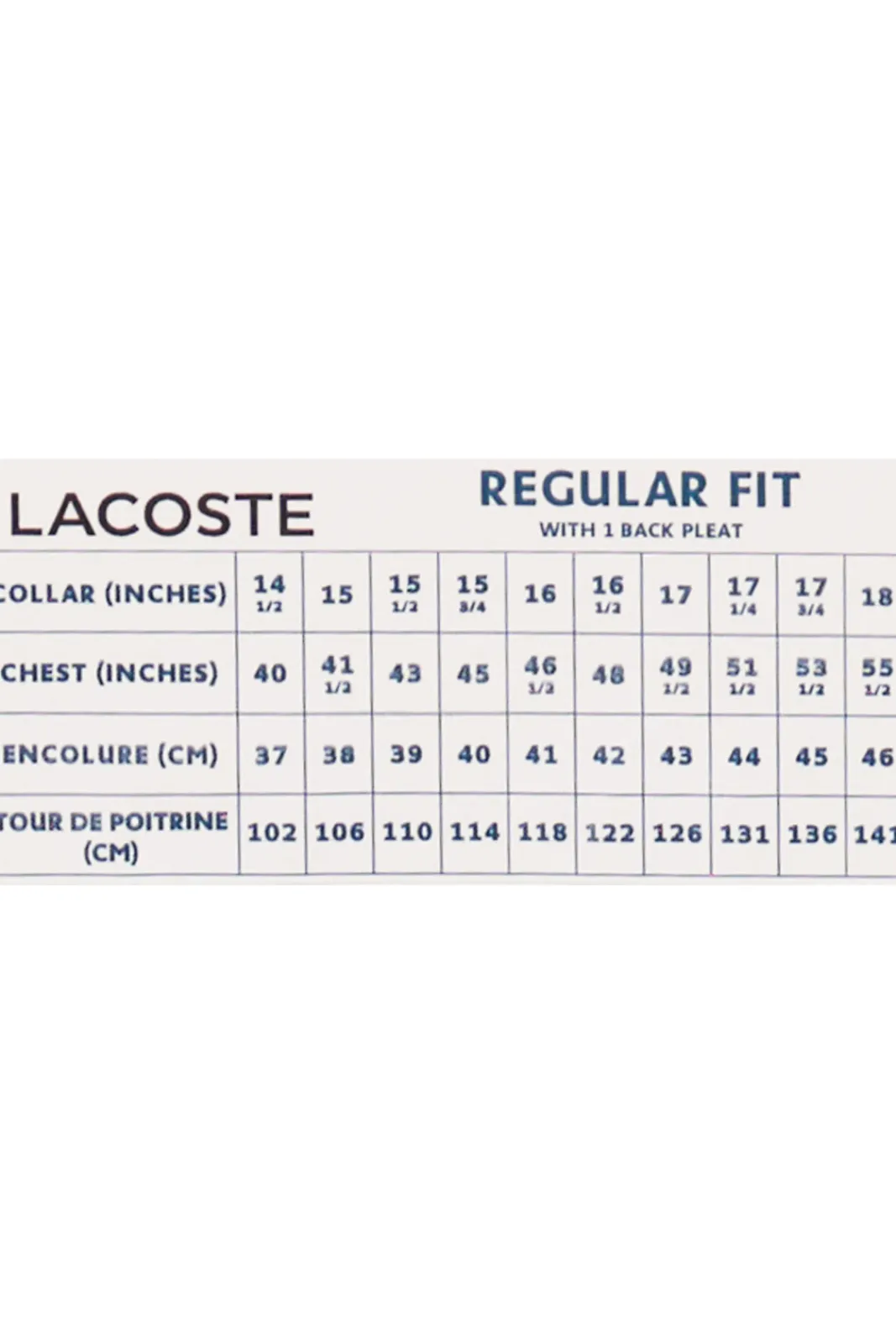 LACOSTE

REGULAR FIT
WITH 1 BACK PLEAT

| COLLAR (INCHES) | 14 1/2 | 15 | 15 1/2 | 15 3/4 | 16 | 16 1/2 | 17 | 17 1/4 | 17 3/4 | 18 |
|---|---|---|---|---|---|---|---|---|---|---|
| CHEST (INCHES) | 40 | 41 1/2 | 43 | 45 | 46 1/2 | 48 | 49 1/2 | 51 1/2 | 53 1/2 | 55 1/2 |
| ENCOLURE (CM) | 37 | 38 | 39 | 40 | 41 | 42 | 43 | 44 | 45 | 46 |
| TOUR DE POITRINE (CM) | 102 | 106 | 110 | 114 | 118 | 122 | 126 | 131 | 136 | 141 |